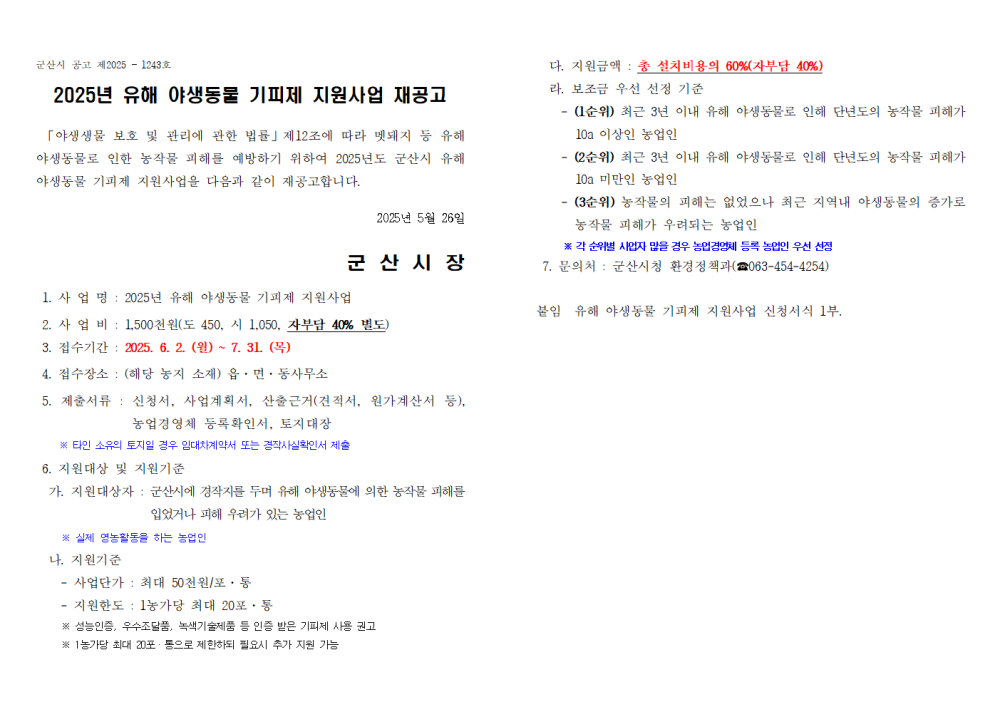 군산시 공고 제2025 - 1243호

2025년 유해 야생동물 기피제 지원사업 재공고

「야생생물 보호 및 관리에 관한 법률」제12조에 따라 멧돼지 등 유해 야생동물로 인한 농작물 피해를 예방하기 위하여 2025년도 군산시 유해 야생동물 기피제 지원사업을 다음과 같이 재공고합니다.

2025년 5월 26일

군 산 시 장

1. 사 업 명 : 2025년 유해 야생동물 기피제 지원사업

2. 사 업 비 : 1,500천원(도 450, 시 1,050, 자부담 40% 별도)

3. 접수기간 : 2025. 6. 2. (월) ~ 7. 31. (목)

4. 접수장소 : (해당 농지 소재) 읍·면·동사무소

5. 제출서류 : 신청서, 사업계획서, 산출근거(견적서, 원가계산서 등), 농업경영체 등록확인서, 토지대장

※ 타인 소유의 토지일 경우 임대차계약서 또는 경작사실확인서 제출

6. 지원대상 및 지원기준

가. 지원대상자 : 군산시에 경작지를 두며 유해 야생동물에 의한 농작물 피해를 입었거나 피해 우려가 있는 농업인

※ 실제 영농활동을 하는 농업인

나. 지원기준

- 사업단가 : 최대 50천원/포·통

- 지원한도 : 1농가당 최대 20포·통

※ 성능인증, 우수조달품, 녹색기술제품 등 인증 받은 기피제 사용 권고

※ 1농가당 최대 20포·통으로 제한하되 필요시 추가 지원 가능

다. 지원금액 : 총 설치비용의 60%(자부담 40%)

라. 보조금 우선 선정 기준

- (1순위) 최근 3년 이내 유해 야생동물로 인해 단년도의 농작물 피해가 10a 이상인 농업인

- (2순위) 최근 3년 이내 유해 야생동물로 인해 단년도의 농작물 피해가 10a 미만인 농업인

- (3순위) 농작물의 피해는 없었으나 최근 지역내 야생동물의 증가로 농작물 피해가 우려되는 농업인

※ 각 순위별 사업자 많을 경우 농업경영체 등록 농업인 우선 선정

7. 문의처 : 군산시청 환경정책과(☎063-454-4254)

붙임 유해 야생동물 기피제 지원사업 신청서식 1부.